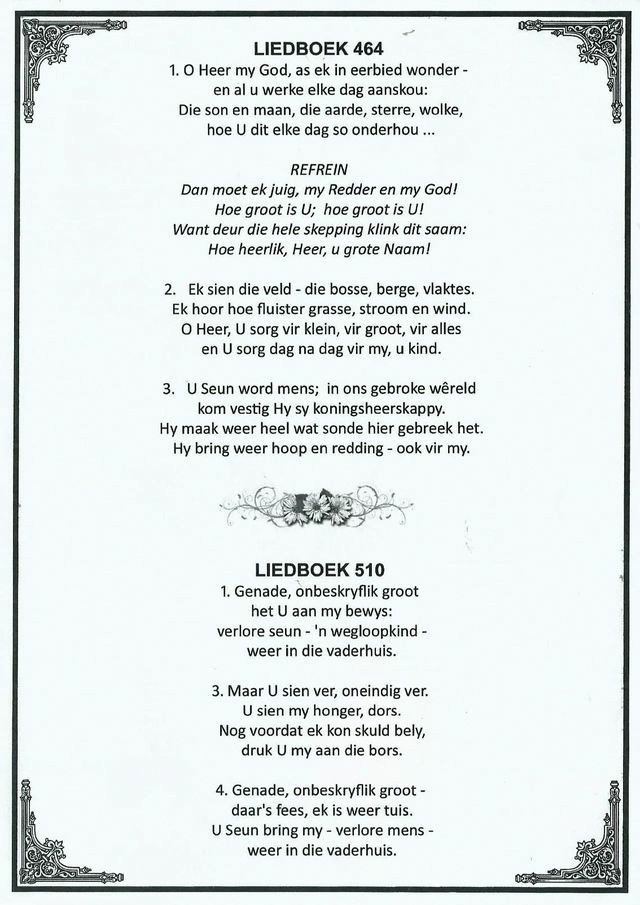 LIEDBOEK 464
1. O Heer my God, as ek in eerbied wonder - en al u werke elke dag aanskou: Die son en maan, die aarde, sterre, wolke, hoe U dit elke dag so onderhou ...

REFREIN
Dan moet ek juig, my Redder en my God! Hoe groot is U; hoe groot is U! Want deur die hele skepping klink dit saam: Hoe heerlik, Heer, u grote Naam!

2. Ek sien die veld - die bosse, berge, vlaktes. Ek hoor hoe fluister grasse, stroom en wind. O Heer, U sorg vir klein, vir groot, vir alles en U sorg dag na dag vir my, u kind.

3. U Seun word mens; in ons gebroke wêreld kom vestig Hy sy koningsheerskappy. Hy maak weer heel wat sonde hier gebreek het. Hy bring weer hoop en redding - ook vir my.

LIEDBOEK 510
1. Genade, onbeskryflik groot het U aan my bewys: verlore seun - 'n wegloopkind - weer in die vaderhuis.

3. Maar U sien ver, oneindig ver. U sien my honger, dors. Nog voordat ek kon skuld bely, druk U my aan die bors.

4. Genade, onbeskryflik groot - daar's fees, ek is weer tuis. U Seun bring my - verlore mens - weer in die vaderhuis.